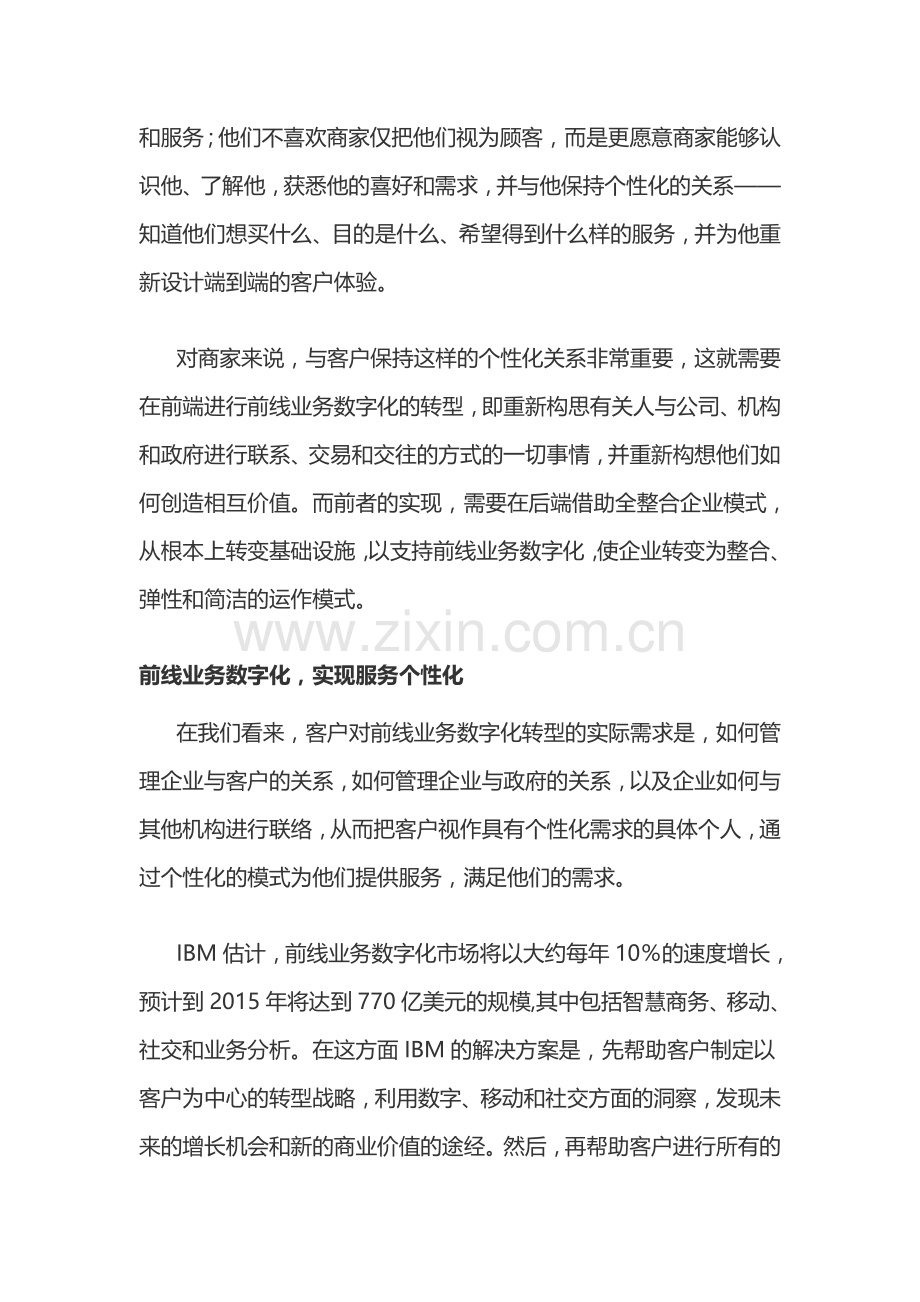 和服务；他们不喜欢商家仅把他们视为顾客，而是更愿意商家能够认识他、了解他，获悉他的喜好和需求，并与他保持个性化的关系——知道他们想买什么、目的是什么、希望得到什么样的服务，并为他重新设计端到端的客户体验。

对商家来说，与客户保持这样的个性化关系非常重要，这就需要在前端进行前线业务数字化的转型，即重新构思有关人与公司、机构和政府进行联系、交易和交往的方式的一切事情，并重新构想他们如何创造相互价值。而前者的实现，需要在后端借助全整合企业模式，从根本上转变基础设施，以支持前线业务数字化，使企业转变为整合、弹性和简洁的运作模式。

www.zixin.com.cn

前线业务数字化，实现服务个性化

在我们看来，客户对前线业务数字化转型的实际需求是，如何管理企业与客户的关系，如何管理企业与政府的关系，以及企业如何与其他机构进行联络，从而把客户视作具有个性化需求的具体个人，通过个性化的模式为他们提供服务，满足他们的需求。

IBM 估计，前线业务数字化市场将以大约每年 10%的速度增长，预计到 2015 年将达到 770 亿美元的规模,其中包括智慧商务、移动、社交和业务分析。在这方面 IBM 的解决方案是，先帮助客户制定以客户为中心的转型战略，利用数字、移动和社交方面的洞察，发现未来的增长机会和新的商业价值的途经。然后，再帮助客户进行所有的